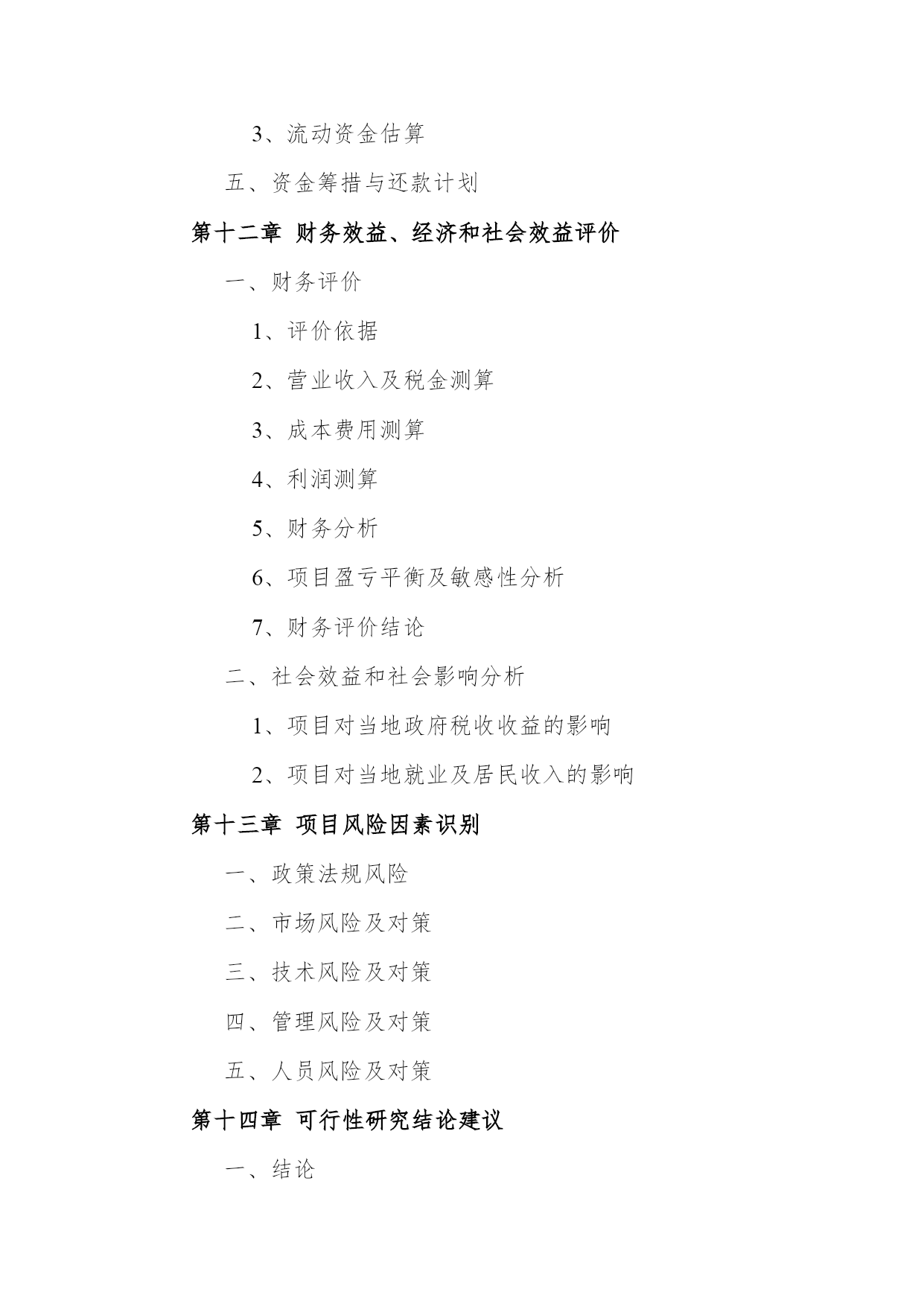 3、流动资金估算

五、资金筹措与还款计划

第十二章 财务效益、经济和社会效益评价

一、财务评价

1、评价依据

2、营业收入及税金测算

3、成本费用测算

4、利润测算

5、财务分析

6、项目盈亏平衡及敏感性分析

7、财务评价结论

二、社会效益和社会影响分析

1、项目对当地政府税收收益的影响

2、项目对当地就业及居民收入的影响

第十三章 项目风险因素识别

一、政策法规风险

二、市场风险及对策

三、技术风险及对策

四、管理风险及对策

五、人员风险及对策

第十四章 可行性研究结论建议

一、结论